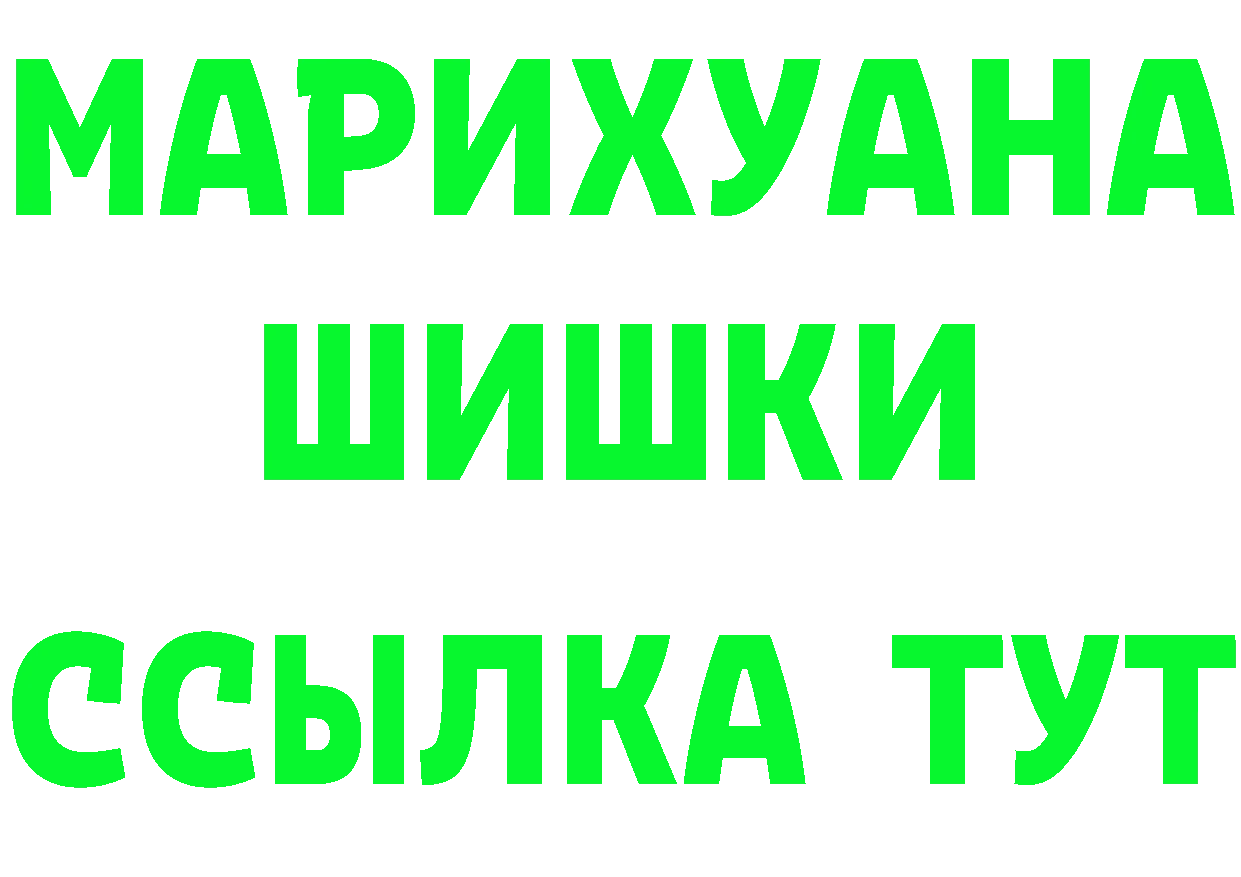 МАРИХУАНА
ШИШКИ
ССЫЛКА ТУТ